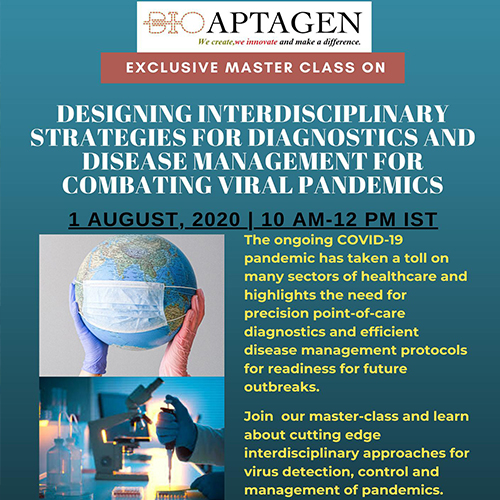 BIOAPTAGEN
We create,we innovate and make a difference.

EXCLUSIVE MASTER CLASS ON

DESIGNING INTERDISCIPLINARY STRATEGIES FOR DIAGNOSTICS AND DISEASE MANAGEMENT FOR COMBATING VIRAL PANDEMICS

1 AUGUST, 2020 | 10 AM-12 PM IST

The ongoing COVID-19 pandemic has taken a toll on many sectors of healthcare and highlights the need for precision point-of-care diagnostics and efficient disease management protocols for readiness for future outbreaks.

Join our master-class and learn about cutting edge interdisciplinary approaches for virus detection, control and management of pandemics.